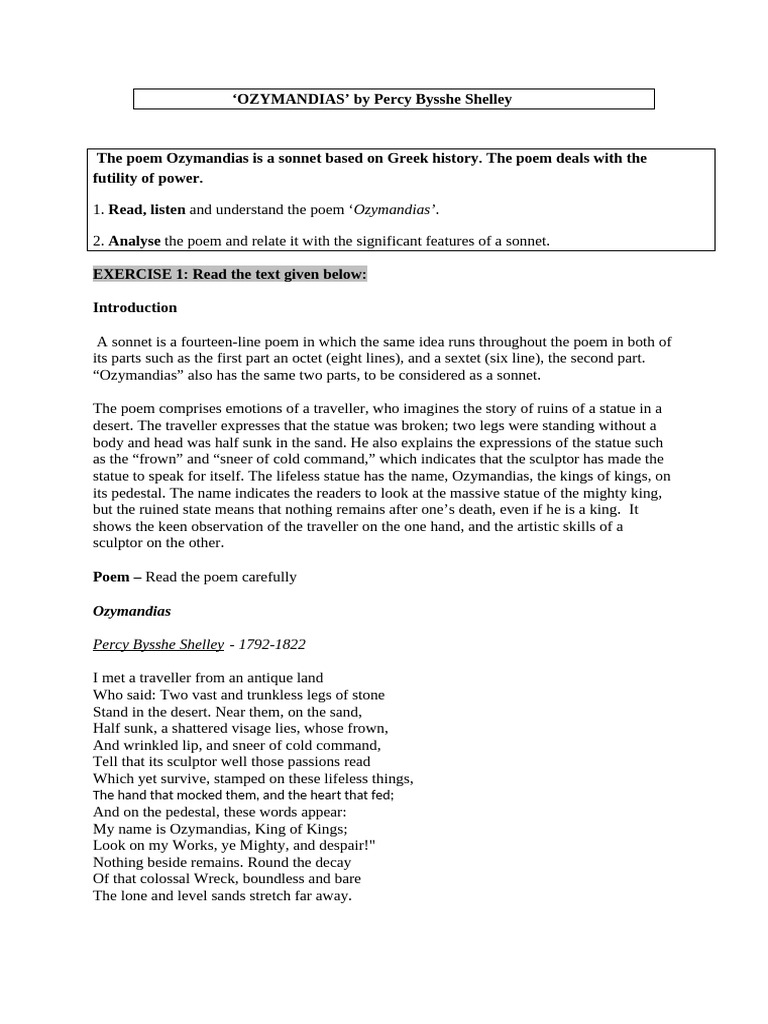 ‘OZYMANDIAS’ by Percy Bysshe Shelley

The poem Ozymandias is a sonnet based on Greek history. The poem deals with the futility of power.

1. Read, listen and understand the poem ‘Ozymandias’.

2. Analyse the poem and relate it with the significant features of a sonnet.

EXERCISE 1: Read the text given below:

Introduction

A sonnet is a fourteen-line poem in which the same idea runs throughout the poem in both of its parts such as the first part an octet (eight lines), and a sextet (six line), the second part. “Ozymandias” also has the same two parts, to be considered as a sonnet.

The poem comprises emotions of a traveller, who imagines the story of ruins of a statue in a desert. The traveller expresses that the statue was broken; two legs were standing without a body and head was half sunk in the sand. He also explains the expressions of the statue such as the “frown” and “sneer of cold command,” which indicates that the sculptor has made the statue to speak for itself. The lifeless statue has the name, Ozymandias, the kings of kings, on its pedestal. The name indicates the readers to look at the massive statue of the mighty king, but the ruined state means that nothing remains after one’s death, even if he is a king. It shows the keen observation of the traveller on the one hand, and the artistic skills of a sculptor on the other.

Poem – Read the poem carefully

Ozymandias

Percy Bysshe Shelley - 1792-1822

I met a traveller from an antique land
Who said: Two vast and trunkless legs of stone
Stand in the desert. Near them, on the sand,
Half sunk, a shattered visage lies, whose frown,
And wrinkled lip, and sneer of cold command,
Tell that its sculptor well those passions read
Which yet survive, stamped on these lifeless things,
The hand that mocked them, and the heart that fed;
And on the pedestal, these words appear:
My name is Ozymandias, King of Kings;
Look on my Works, ye Mighty, and despair!"
Nothing beside remains. Round the decay
Of that colossal Wreck, boundless and bare
The lone and level sands stretch far away.